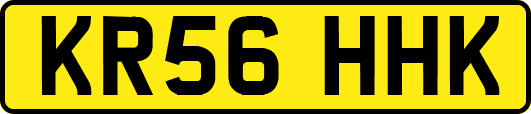 KR56 HHK